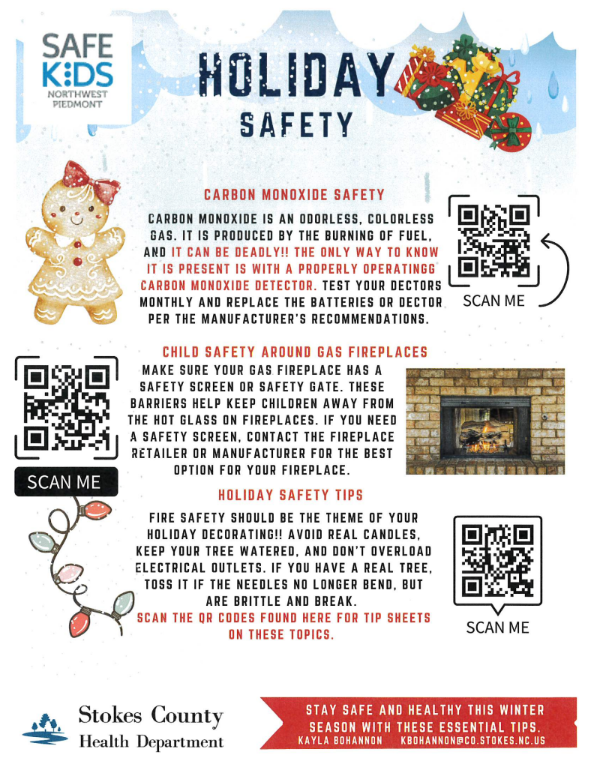 SAFE KIDS NORTHWEST PIEDMONT

HOLIDAY SAFETY

CARBON MONOXIDE SAFETY

CARBON MONOXIDE IS AN ODORLESS, COLORLESS GAS. IT IS PRODUCED BY THE BURNING OF FUEL, AND IT CAN BE DEADLY!! THE ONLY WAY TO KNOW IT IS PRESENT IS WITH A PROPERLY OPERATINGG CARBON MONOXIDE DETECTOR. TEST YOUR DECTORS MONTHLY AND REPLACE THE BATTERIES OR DECTOR PER THE MANUFACTURER'S RECOMMENDATIONS.

SCAN ME

CHILD SAFETY AROUND GAS FIREPLACES

MAKE SURE YOUR GAS FIREPLACE HAS A SAFETY SCREEN OR SAFETY GATE. THESE BARRIERS HELP KEEP CHILDREN AWAY FROM THE HOT GLASS ON FIREPLACES. IF YOU NEED A SAFETY SCREEN, CONTACT THE FIREPLACE RETAILER OR MANUFACTURER FOR THE BEST OPTION FOR YOUR FIREPLACE.

SCAN ME

HOLIDAY SAFETY TIPS

FIRE SAFETY SHOULD BE THE THEME OF YOUR HOLIDAY DECORATING!! AVOID REAL CANDLES, KEEP YOUR TREE WATERED, AND DON'T OVERLOAD ELECTRICAL OUTLETS. IF YOU HAVE A REAL TREE, TOSS IT IF THE NEEDLES NO LONGER BEND, BUT ARE BRITTLE AND BREAK.
SCAN THE QR CODES FOUND HERE FOR TIP SHEETS ON THESE TOPICS.

SCAN ME

Stokes County Health Department

STAY SAFE AND HEALTHY THIS WINTER SEASON WITH THESE ESSENTIAL TIPS.
KAYLA BOHANNON KBOHANNON@CO.STOKES.NC.US